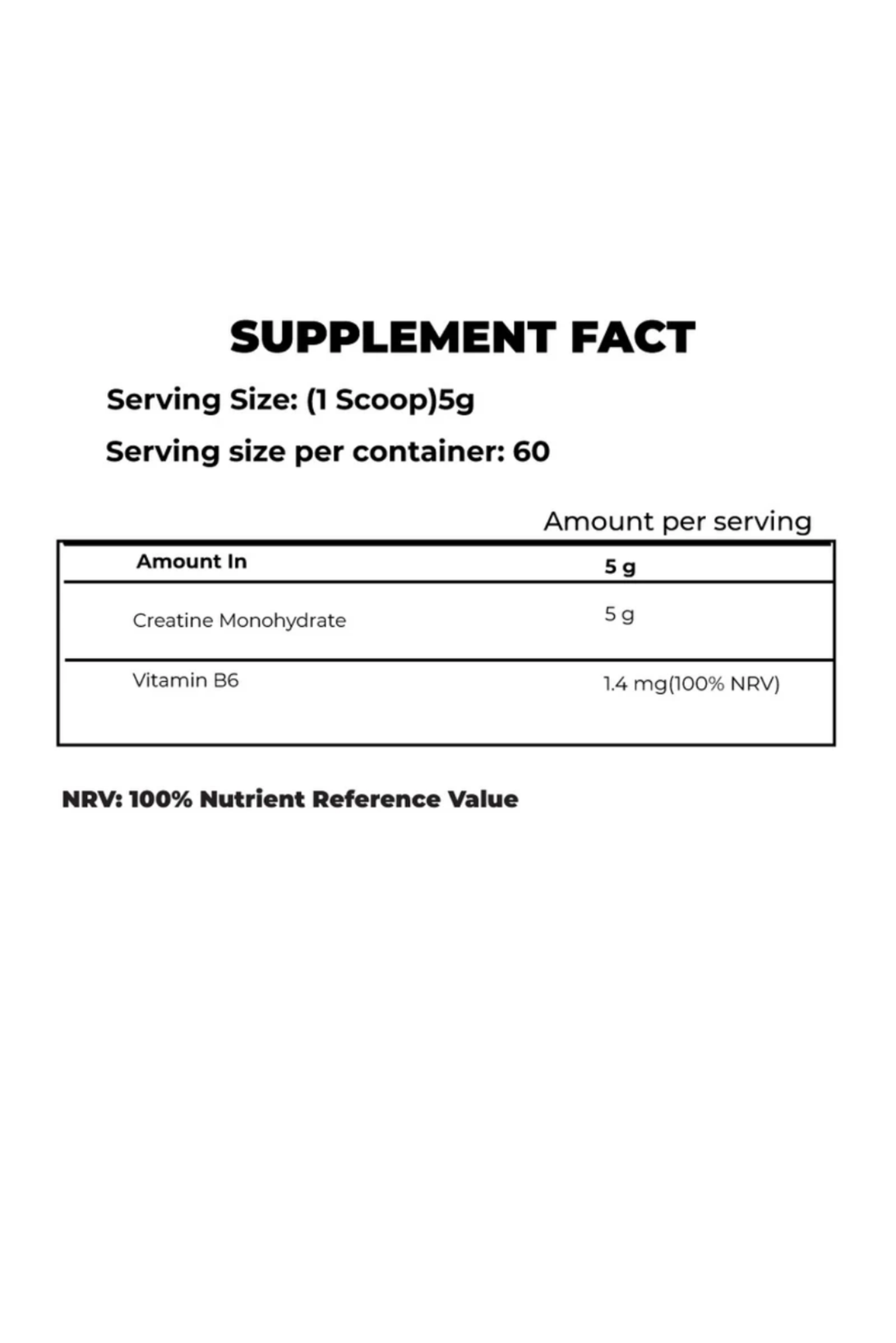 SUPPLEMENT FACT

Serving Size: (1 Scoop)5g

Serving size per container: 60

Amount per serving

| Amount In | 5 g |
|---|---|
| Creatine Monohydrate | 5 g |
| Vitamin B6 | 1.4 mg(100% NRV) |

NRV: 100% Nutrient Reference Value